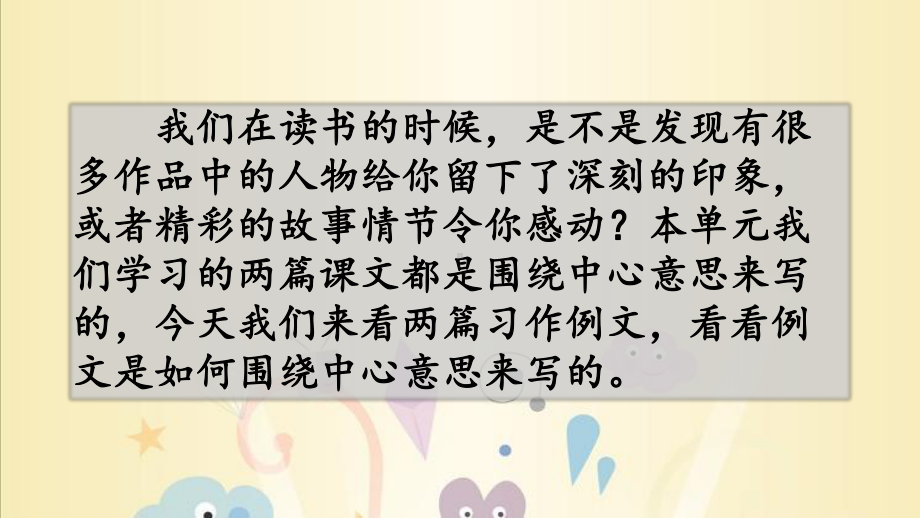 我们在读书的时候，是不是发现有很多作品中的人物给你留下了深刻的印象，或者精彩的故事情节令你感动？本单元我们学习的两篇课文都是围绕中心意思来写的，今天我们来看两篇习作例文，看看例文是如何围绕中心意思来写的。